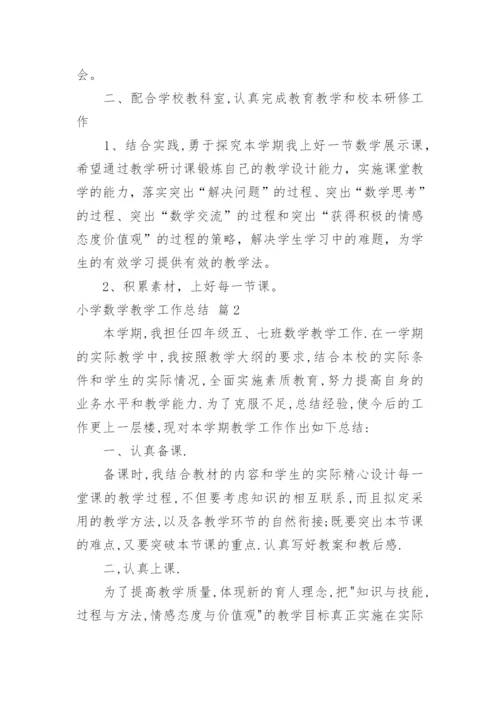 会。

二、配合学校教科室,认真完成教育教学和校本研修工作

1、结合实践,勇于探究本学期我上好一节数学展示课,希望通过教学研讨课锻炼自己的教学设计能力,实施课堂教学的能力,落实突出“解决问题”的过程、突出“数学思考”的过程、突出“数学交流”的过程和突出“获得积极的情感态度价值观”的过程的策略,解决学生学习中的难题,为学生的有效学习提供有效的教学法。

2、积累素材,上好每一节课。

小学数学教学工作总结 篇2

本学期,我担任四年级五、七班数学教学工作.在一学期的实际教学中,我按照教学大纲的要求,结合本校的实际条件和学生的实际情况,全面实施素质教育,努力提高自身的业务水平和教学能力.为了克服不足,总结经验,使今后的工作更上一层楼,现对本学期教学工作作出如下总结:

一、认真备课.

备课时,我结合教材的内容和学生的实际精心设计每一堂课的教学过程,不但要考虑知识的相互联系,而且拟定采用的教学方法,以及各教学环节的自然衔接;既要突出本节课的难点,又要突破本节课的重点.认真写好教案和教后感.

二,认真上课.

为了提高教学质量,体现新的育人理念,把"知识与技能,过程与方法,情感态度与价值观"的教学目标真正实施在实际